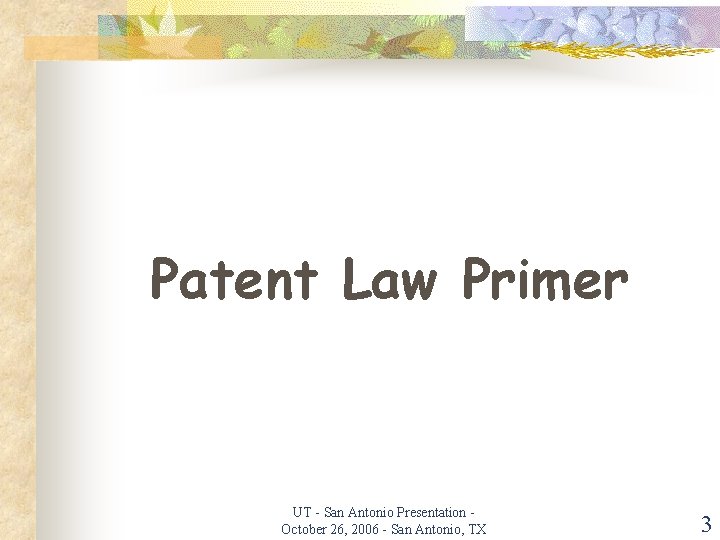 Patent Law Primer

UT - San Antonio Presentation - October 26, 2006 - San Antonio, TX

3